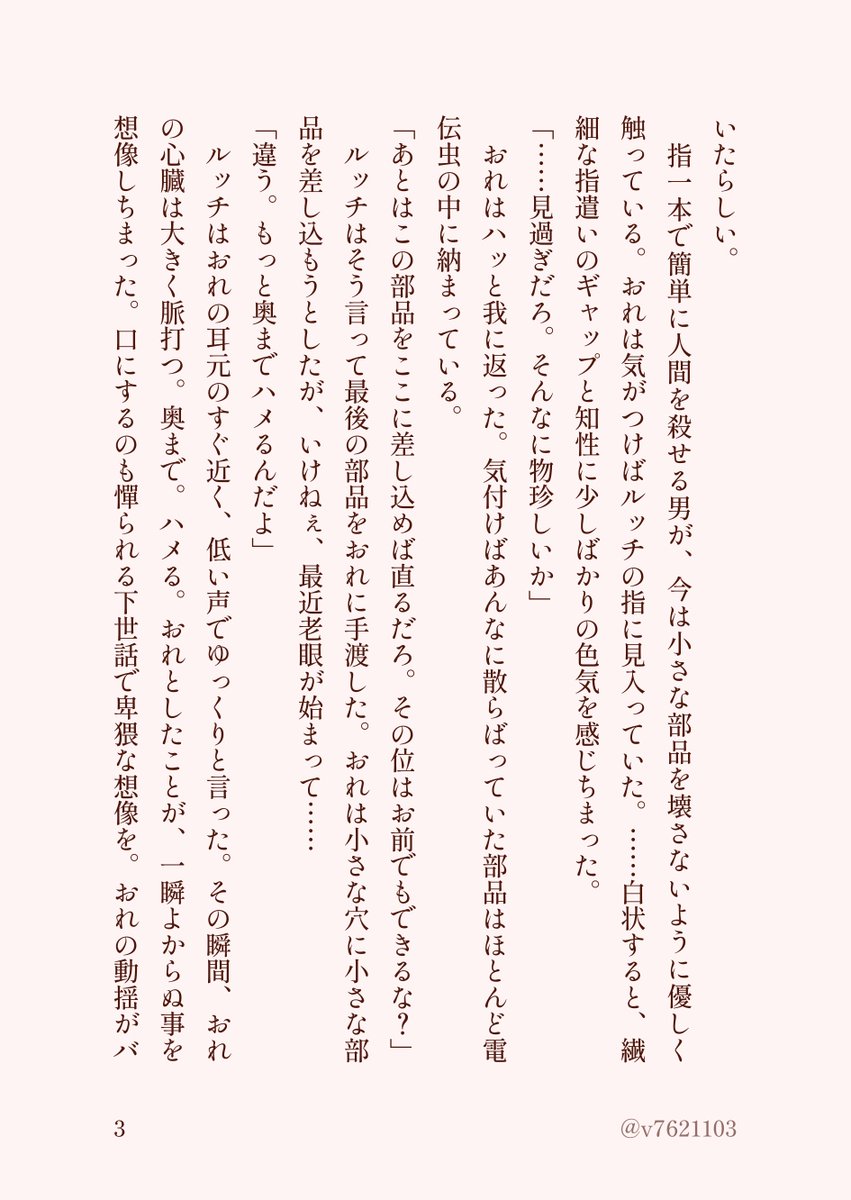 いたらしい。
指一本で簡単に人間を殺せる男が、今は小さな部品を壊さないように優しく触っている。おれは気がつけばルッチの指に見入っていた。……白状すると、繊細な指遣いのギャップと知性に少しばかりの色気を感じちまった。
「……見過ぎだろ。そんなに物珍しいか」
おれはハッと我に返った。気付けばあんなに散らばっていた部品はほとんど電伝虫の中に納まっている。
「あとはこの部品をここに差し込めば直るだろ。その位はお前でもできるな？」
ルッチはそう言って最後の部品をおれに手渡した。おれは小さな穴に小さな部品を差し込もうとしたが、いけねぇ、最近老眼が始まって……
「違う。もっと奥までハメるんだよ」
ルッチはおれの耳元のすぐ近く、低い声でゆっくりと言った。その瞬間、おれの心臓は大きく脈打つ。奥まで。ハメる。おれとしたことが、一瞬よからぬ事を想像しちまった。口にするのも憚られる下世話で卑猥な想像を。おれの動揺がバ

3
@v7621103